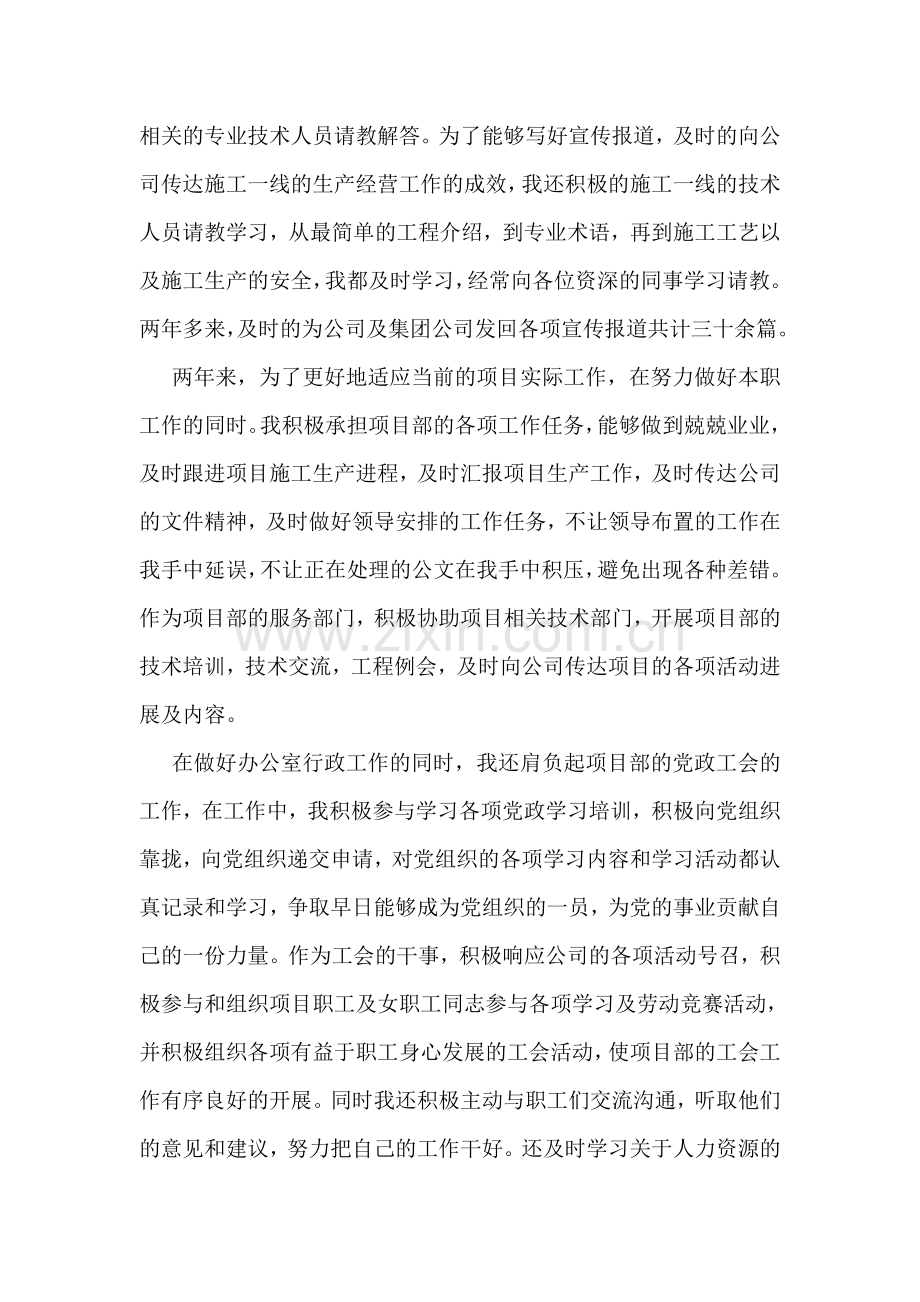 相关的专业技术人员请教解答。为了能够写好宣传报道，及时的向公司传达施工一线的生产经营工作的成效，我还积极的施工一线的技术人员请教学习，从最简单的工程介绍，到专业术语，再到施工工艺以及施工生产的安全，我都及时学习，经常向各位资深的同事学习请教。两年多来，及时的为公司及集团公司发回各项宣传报道共计三十余篇。

两年来，为了更好地适应当前的项目实际工作，在努力做好本职工作的同时。我积极承担项目部的各项工作任务，能够做到兢兢业业，及时跟进项目施工生产进程，及时汇报项目生产工作，及时传达公司的文件精神，及时做好领导安排的工作任务，不让领导布置的工作在我手中延误，不让正在处理的公文在我手中积压，避免出现各种差错。作为项目部的服务部门，积极协助项目相关技术部门，开展项目部的技术培训，技术交流，工程例会，及时向公司传达项目的各项活动进展及内容。

在做好办公室行政工作的同时，我还肩负起项目部的党政工会的工作，在工作中，我积极参与学习各项党政学习培训，积极向党组织靠拢，向党组织递交申请，对党组织的各项学习内容和学习活动都认真记录和学习，争取早日能够成为党组织的一员，为党的事业贡献自己的一份力量。作为工会的干事，积极响应公司的各项活动号召，积极参与和组织项目职工及女职工同志参与各项学习及劳动竞赛活动，并积极组织各项有益于职工身心发展的工会活动，使项目部的工会工作有序良好的开展。同时我还积极主动与职工们交流沟通，听取他们的意见和建议，努力把自己的工作干好。还及时学习关于人力资源的

www.zixin.com.cn